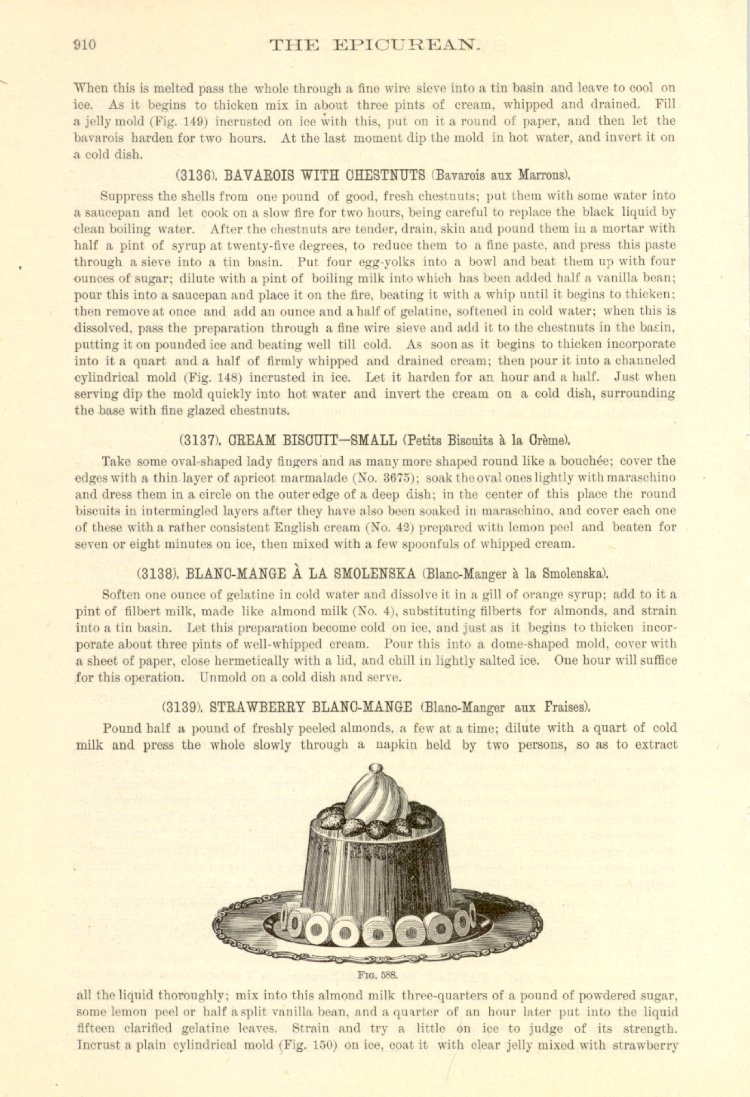 910 THE EPICUREAN.

When this is melted pass the whole through a fine wire sieve into a tin basin and leave to cool on ice. As it begins to thicken mix in about three pints of cream, whipped and drained. Fill a jelly mold (Fig. 149) incrusted on ice with this, put on it a round of paper, and then let the bavarois harden for two hours. At the last moment dip the mold in hot water, and invert it on a cold dish.

(3136). BAVAROIS WITH CHESTNUTS (Bavarois aux Marrons).

Suppress the shells from one pound of good, fresh chestnuts; put them with some water into a saucepan and let cook on a slow fire for two hours, being careful to replace the black liquid by clean boiling water. After the chestnuts are tender, drain, skin and pound them in a mortar with half a pint of syrup at twenty-five degrees, to reduce them to a fine paste, and press this paste through a sieve into a tin basin. Put four egg-yolks into a bowl and beat them up with four ounces of sugar; dilute with a pint of boiling milk into which has been added half a vanilla bean; pour this into a saucepan and place it on the fire, beating it with a whip until it begins to thicken; then remove at once and add an ounce and a half of gelatine, softened in cold water; when this is dissolved, pass the preparation through a fine wire sieve and add it to the chestnuts in the basin, putting it on pounded ice and beating well till cold. As soon as it begins to thicken incorporate into it a quart and a half of firmly whipped and drained cream; then pour it into a channeled cylindrical mold (Fig. 148) incrusted in ice. Let it harden for an hour and a half. Just when serving dip the mold quickly into hot water and invert the cream on a cold dish, surrounding the base with fine glazed chestnuts.

(3137). CREAM BISCUIT—SMALL (Petits Biscuits à la Crème).

Take some oval-shaped lady fingers and as many more shaped round like a bouchée; cover the edges with a thin layer of apricot marmalade (No. 3675); soak the oval ones lightly with maraschino and dress them in a circle on the outer edge of a deep dish; in the center of this place the round biscuits in intermingled layers after they have also been soaked in maraschino, and cover each one of these with a rather consistent English cream (No. 42) prepared with lemon peel and beaten for seven or eight minutes on ice, then mixed with a few spoonfuls of whipped cream.

(3138). BLANC-MANGE À LA SMOLENSKA (Blanc-Manger à la Smolenska).

Soften one ounce of gelatine in cold water and dissolve it in a gill of orange syrup; add to it a pint of filbert milk, made like almond milk (No. 4), substituting filberts for almonds, and strain into a tin basin. Let this preparation become cold on ice, and just as it begins to thicken incorporate about three pints of well-whipped cream. Pour this into a dome-shaped mold, cover with a sheet of paper, close hermetically with a lid, and chill in lightly salted ice. One hour will suffice for this operation. Unmold on a cold dish and serve.

(3139). STRAWBERRY BLANC-MANGE (Blanc-Manger aux Fraises).

Pound half a pound of freshly peeled almonds, a few at a time; dilute with a quart of cold milk and press the whole slowly through a napkin held by two persons, so as to extract

FIG. 588.

all the liquid thoroughly; mix into this almond milk three-quarters of a pound of powdered sugar, some lemon peel or half a split vanilla bean, and a quarter of an hour later put into the liquid fifteen clarified gelatine leaves. Strain and try a little on ice to judge of its strength. Incrust a plain cylindrical mold (Fig. 150) on ice, coat it with clear jelly mixed with strawberry